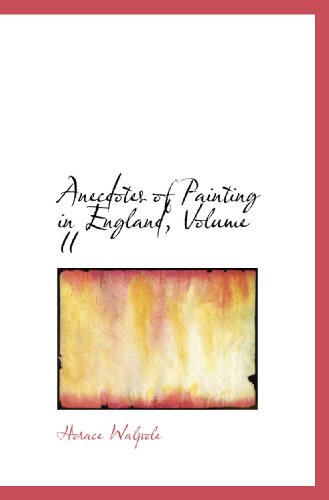 Anecdotes of Painting in England, Volume II

Horace Walpole